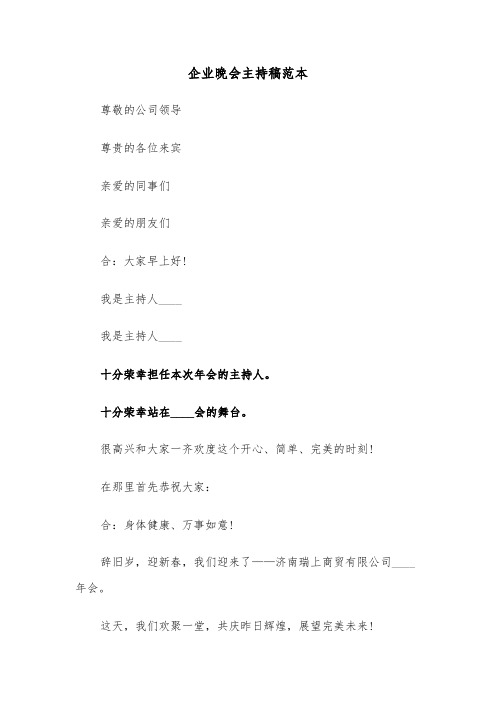 企业晚会主持稿范本

尊敬的公司领导

尊贵的各位来宾

亲爱的同事们

亲爱的朋友们

合：大家早上好！

我是主持人____

我是主持人____

十分荣幸担任本次年会的主持人。

十分荣幸站在____会的舞台。

很高兴和大家一齐欢度这个开心、简单、完美的时刻！

在那里首先恭祝大家：

合：身体健康、万事如意！

辞旧岁，迎新春，我们迎来了——济南瑞上商贸有限公司____年会。

这天，我们欢聚一堂，共庆昨日辉煌，展望完美未来！